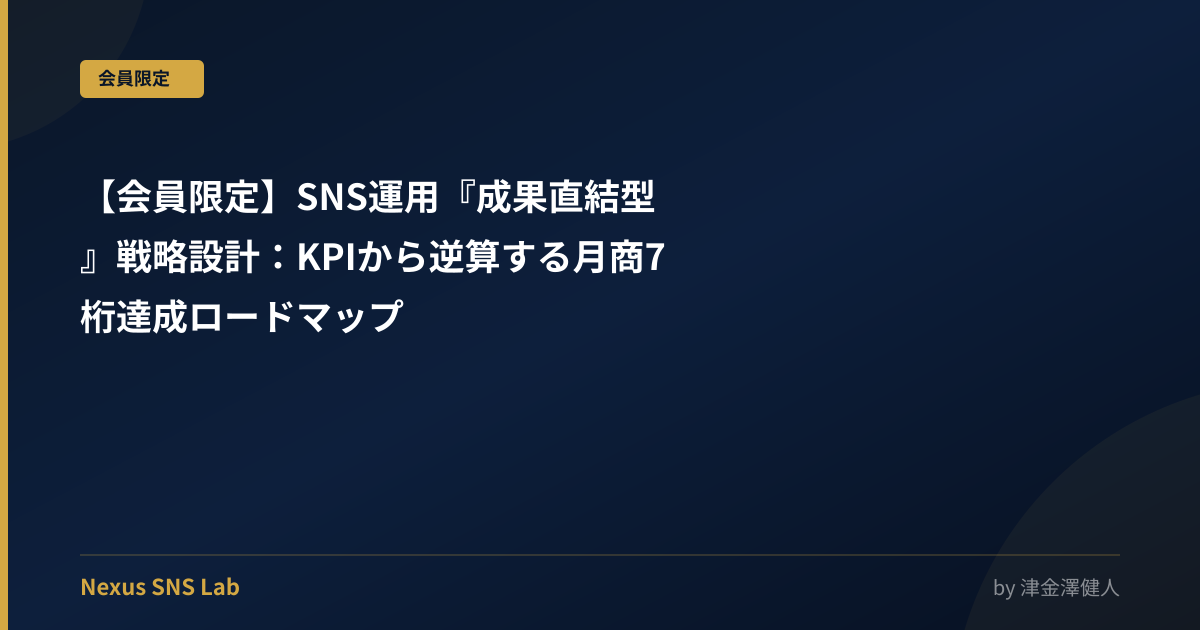 会員限定

【会員限定】SNS運用『成果直結型』戦略設計：KPIから逆算する月商7桁達成ロードマップ

Nexus SNS Lab

by 津金澤健人